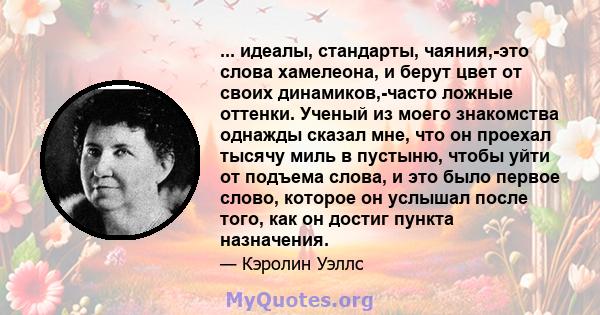 ... идеалы, стандарты, чаяния,-это слова хамелеона, и берут цвет от своих динамиков,-часто ложные оттенки. Ученый из моего знакомства однажды сказал мне, что он проехал тысячу миль в пустыню, чтобы уйти от подъема слова, и это было первое слово, которое он услышал после того, как он достиг пункта назначения.

— Кэролин Уэллс

MyQuotes.org